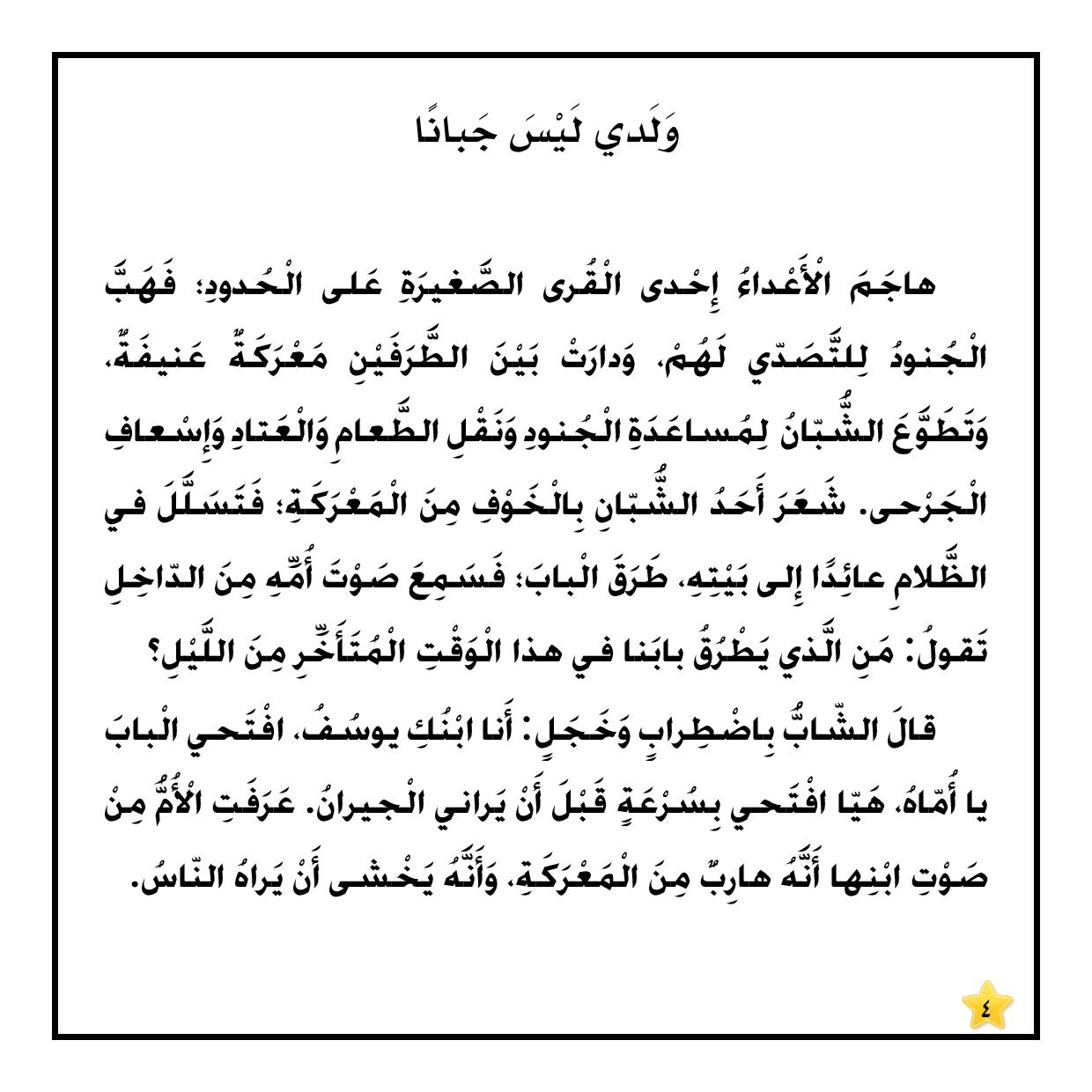 وَلَدي لَيْسَ جَبانًا

هاجَمَ الْأَعْداءُ إِحْدى الْقُرى الصَّغيرَةِ عَلى الْحُدودِ؛ فَهَبَّ الْجُنودُ لِلتَّصَدّي لَهُمْ، وَدارَتْ بَيْنَ الطَّرَفَيْنِ مَعْرَكَةٌ عَنيفَةٌ، وَتَطَوَّعَ الشُّبّانُ لِمُساعَدَةِ الْجُنودِ وَنَقْلِ الطَّعامِ وَالْعَتادِ وَإِسْعافِ الْجَرْحى. شَعَرَ أَحَدُ الشُّبّانِ بِالْخَوْفِ مِنَ الْمَعْرَكَةِ؛ فَتَسَلَّلَ في الظَّلامِ عائِدًا إِلى بَيْتِهِ، طَرَقَ الْبابَ؛ فَسَمِعَ صَوْتَ أُمِّهِ مِنَ الدّاخِلِ تَقولُ: مَنِ الَّذي يَطْرُقُ بابَنا في هذا الْوَقْتِ الْمُتَأَخِّرِ مِنَ اللَّيْلِ؟

قالَ الشّابُّ بِاضْطِرابٍ وَخَجَلٍ: أَنا ابْنُكِ يوسُفُ، افْتَحي الْبابَ يا أُمّاهُ، هَيّا افْتَحي بِسُرْعَةٍ قَبْلَ أَنْ يَراني الْجيرانُ. عَرَفَتِ الْأُمُّ مِنْ صَوْتِ ابْنِها أَنَّهُ هارِبٌ مِنَ الْمَعْرَكَةِ، وَأَنَّهُ يَخْشى أَنْ يَراهُ النّاسُ.

٤